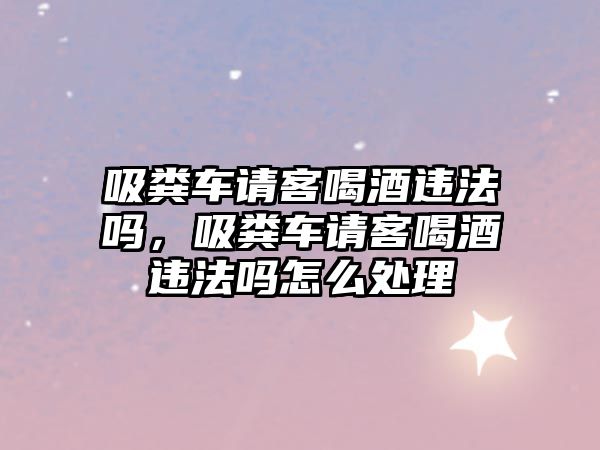 吸粪车请客喝酒违法吗，吸粪车请客喝酒违法吗怎么处理